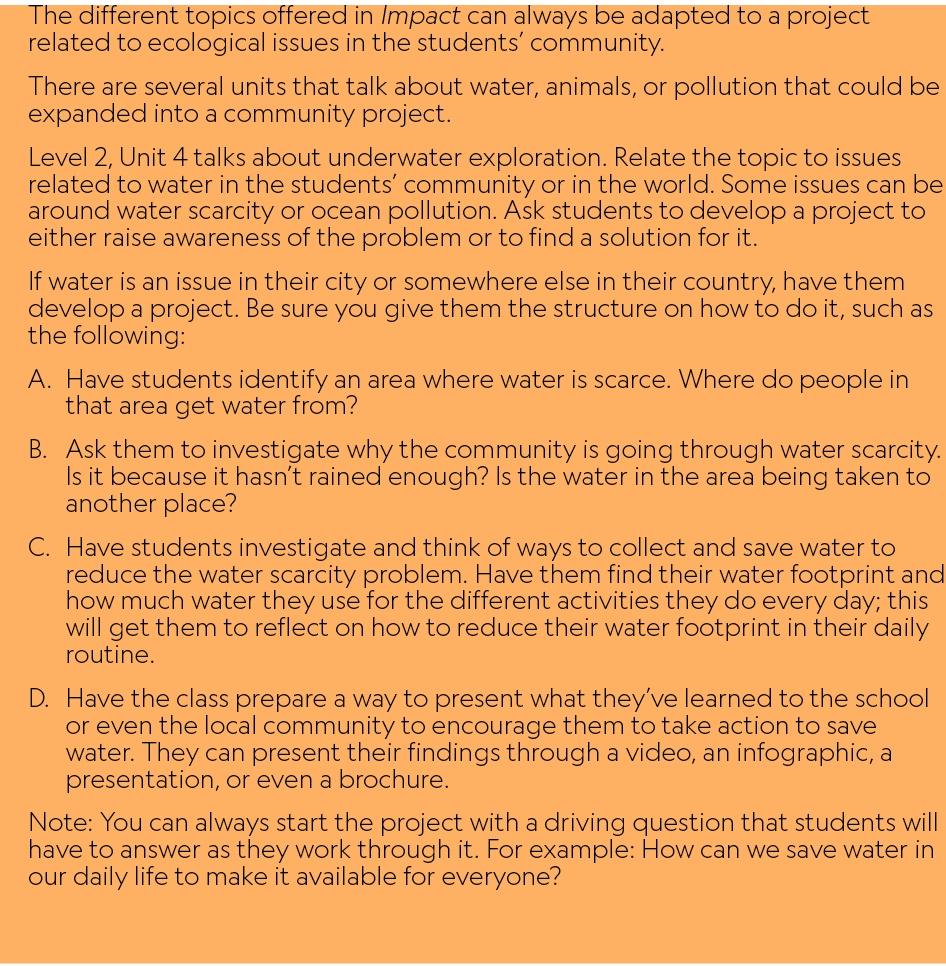 The different topics offered in Impact can always be adapted to a project related to ecological issues in the students' community.

There are several units that talk about water, animals, or pollution that could be expanded into a community project.

Level 2, Unit 4 talks about underwater exploration. Relate the topic to issues related to water in the students' community or in the world. Some issues can be around water scarcity or ocean pollution. Ask students to develop a project to either raise awareness of the problem or to find a solution for it.

If water is an issue in their city or somewhere else in their country, have them develop a project. Be sure you give them the structure on how to do it, such as the following:

A. Have students identify an area where water is scarce. Where do people in that area get water from?

B. Ask them to investigate why the community is going through water scarcity. Is it because it hasn't rained enough? Is the water in the area being taken to another place?

C. Have students investigate and think of ways to collect and save water to reduce the water scarcity problem. Have them find their water footprint and how much water they use for the different activities they do every day; this will get them to reflect on how to reduce their water footprint in their daily routine.

D. Have the class prepare a way to present what they've learned to the school or even the local community to encourage them to take action to save water. They can present their findings through a video, an infographic, a presentation, or even a brochure.

Note: You can always start the project with a driving question that students will have to answer as they work through it. For example: How can we save water in our daily life to make it available for everyone?